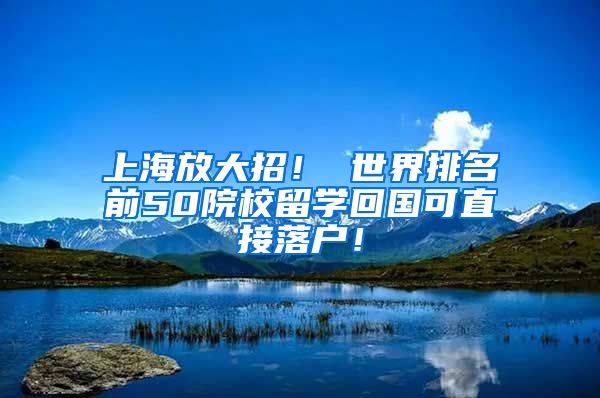 上海放大招！ 世界排名前50院校留学回国可直接落户！